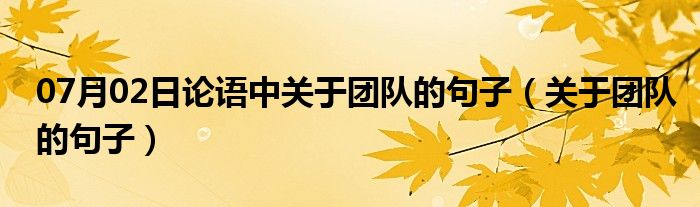 07月02日论语中关于团队的句子（关于团队的句子）